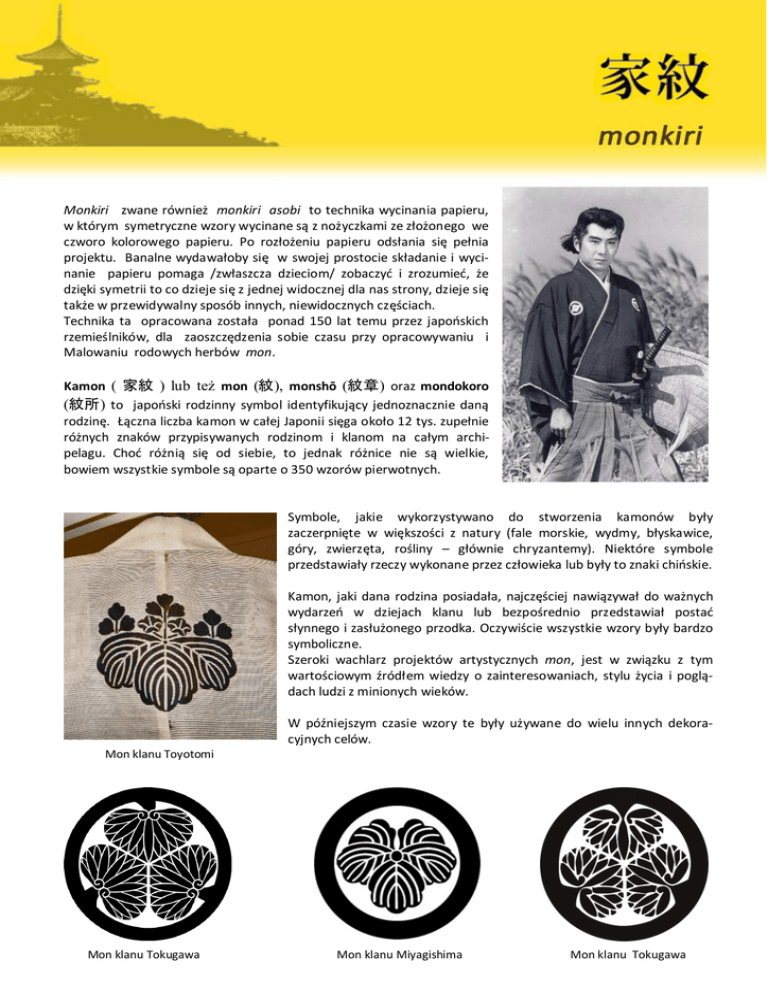 家紋

monkiri

Monkiri zwane również monkiri asobi to technika wycinania papieru, w którym symetryczne wzory wycinane są z nożyczkami ze złożonego we czworo kolorowego papieru. Po rozłożeniu papieru odsłania się pełnia projektu. Banalne wydawałoby się w swojej prostocie składanie i wycinanie papieru pomaga /zwłaszcza dzieciom/ zobaczyć i zrozumieć, że dzięki symetrii to co dzieje się z jednej widocznej dla nas strony, dzieje się także w przewidywalny sposób innych, niewidocznych częściach.
Technika ta opracowana została ponad 150 lat temu przez japońskich rzemieślników, dla zaoszczędzenia sobie czasu przy opracowywaniu i Malowaniu rodowych herbów mon.

Kamon ( 家紋 ) lub też mon (紋), monshō (紋章) oraz mondokoro (紋所) to japoński rodzinny symbol identyfikujący jednoznacznie daną rodzinę. Łączna liczba kamon w całej Japonii sięga około 12 tys. zupełnie różnych znaków przypisywanych rodzinom i klanom na całym archipelagu. Choć różnią się od siebie, to jednak różnice nie są wielkie, bowiem wszystkie symbole są oparte o 350 wzorów pierwotnych.

Symbole, jakie wykorzystywano do stworzenia kamonów były zaczerpnięte w większości z natury (fale morskie, wydmy, błyskawice, góry, zwierzęta, rośliny – głównie chryzantemy). Niektóre symbole przedstawiały rzeczy wykonane przez człowieka lub były to znaki chińskie.

Kamon, jaki dana rodzina posiadała, najczęściej nawiązywał do ważnych wydarzeń w dziejach klanu lub bezpośrednio przedstawiał postać słynnego i zasłużonego przodka. Oczywiście wszystkie wzory były bardzo symboliczne.
Szeroki wachlarz projektów artystycznych mon, jest w związku z tym wartościowym źródłem wiedzy o zainteresowaniach, stylu życia i poglądach ludzi z minionych wieków.

W późniejszym czasie wzory te były używane do wielu innych dekoracyjnych celów.

Mon klanu Toyotomi

Mon klanu Tokugawa

Mon klanu Miyagishima

Mon klanu Tokugawa